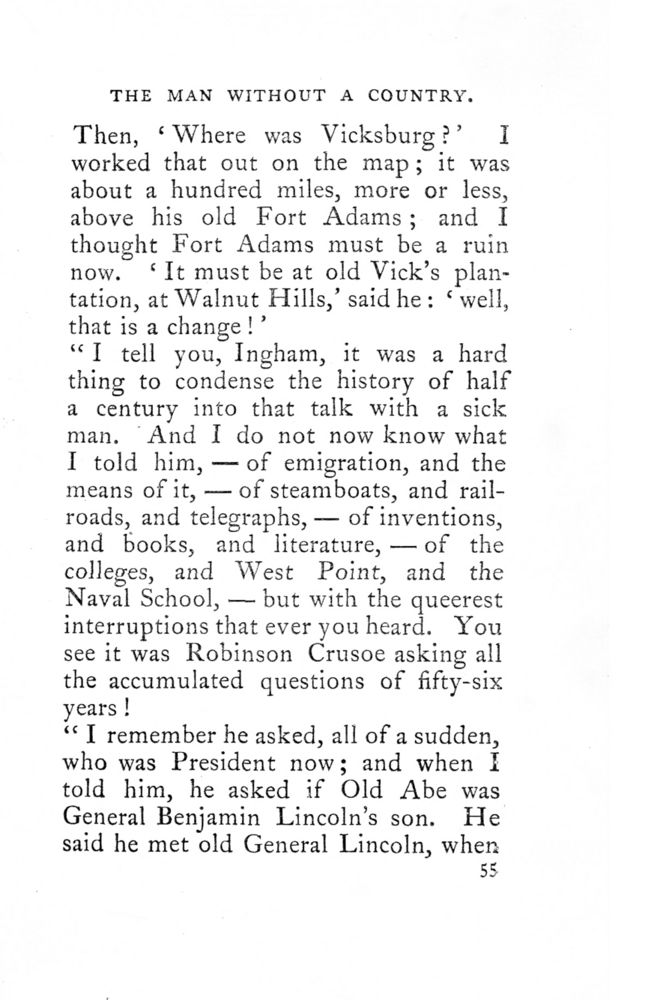 THE MAN WITHOUT A COUNTRY.

Then, 'Where was Vicksburg?' I worked that out on the map; it was about a hundred miles, more or less, above his old Fort Adams; and I thought Fort Adams must be a ruin now. 'It must be at old Vick's plantation, at Walnut Hills,' said he: 'well, that is a change!'

"I tell you, Ingham, it was a hard thing to condense the history of half a century into that talk with a sick man. And I do not now know what I told him, — of emigration, and the means of it, — of steamboats, and railroads, and telegraphs, — of inventions, and books, and literature, — of the colleges, and West Point, and the Naval School, — but with the queerest interruptions that ever you heard. You see it was Robinson Crusoe asking all the accumulated questions of fifty-six years!

"I remember he asked, all of a sudden, who was President now; and when I told him, he asked if Old Abe was General Benjamin Lincoln's son. He said he met old General Lincoln, when

55